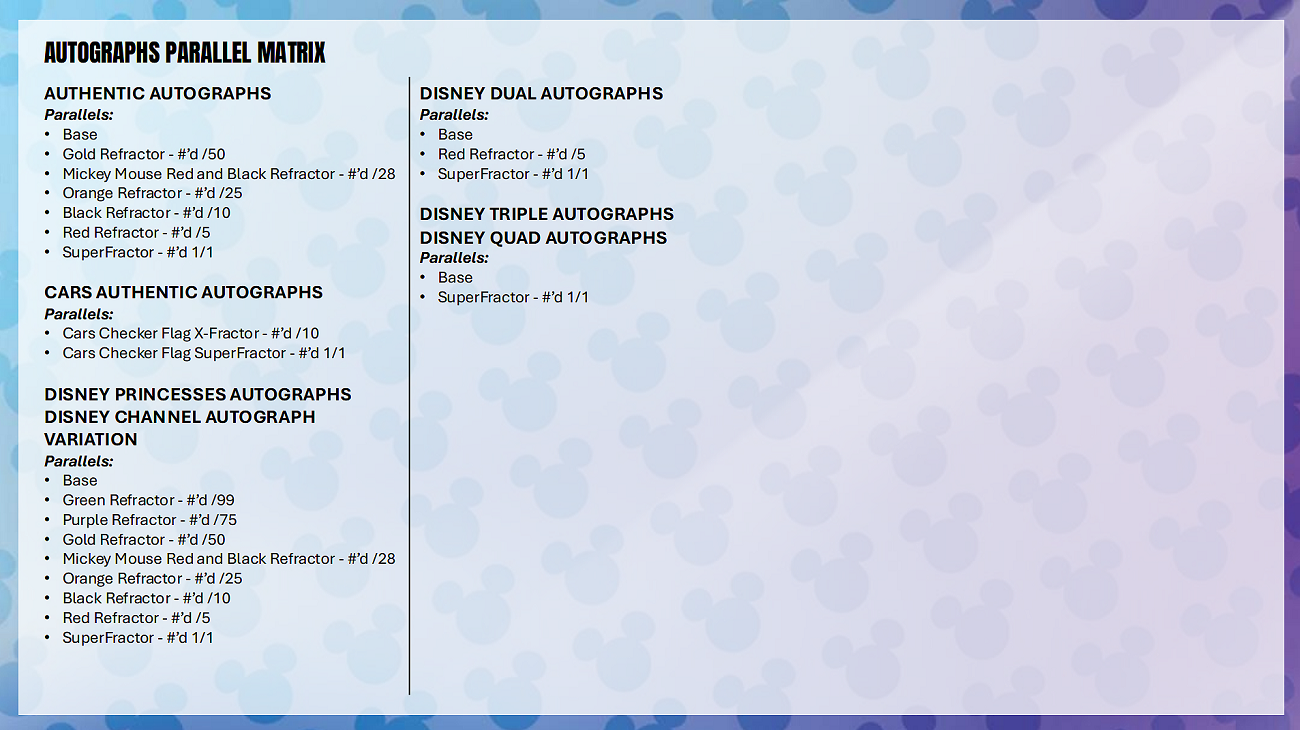 AUTOGRAPHS PARALLEL MATRIX

AUTHENTIC AUTOGRAPHS
Parallels:
• Base
• Gold Refractor - #'d /50
• Mickey Mouse Red and Black Refractor - #'d /28
• Orange Refractor - #'d /25
• Black Refractor - #'d /10
• Red Refractor - #'d /5
• SuperFractor - #'d 1/1

CARS AUTHENTIC AUTOGRAPHS
Parallels:
• Cars Checker Flag X-Fractor - #'d /10
• Cars Checker Flag SuperFractor - #'d 1/1

DISNEY PRINCESSES AUTOGRAPHS
DISNEY CHANNEL AUTOGRAPH VARIATION
Parallels:
• Base
• Green Refractor - #'d /99
• Purple Refractor - #'d /75
• Gold Refractor - #'d /50
• Mickey Mouse Red and Black Refractor - #'d /28
• Orange Refractor - #'d /25
• Black Refractor - #'d /10
• Red Refractor - #'d /5
• SuperFractor - #'d 1/1

DISNEY DUAL AUTOGRAPHS
Parallels:
• Base
• Red Refractor - #'d /5
• SuperFractor - #'d 1/1

DISNEY TRIPLE AUTOGRAPHS
DISNEY QUAD AUTOGRAPHS
Parallels:
• Base
• SuperFractor - #'d 1/1